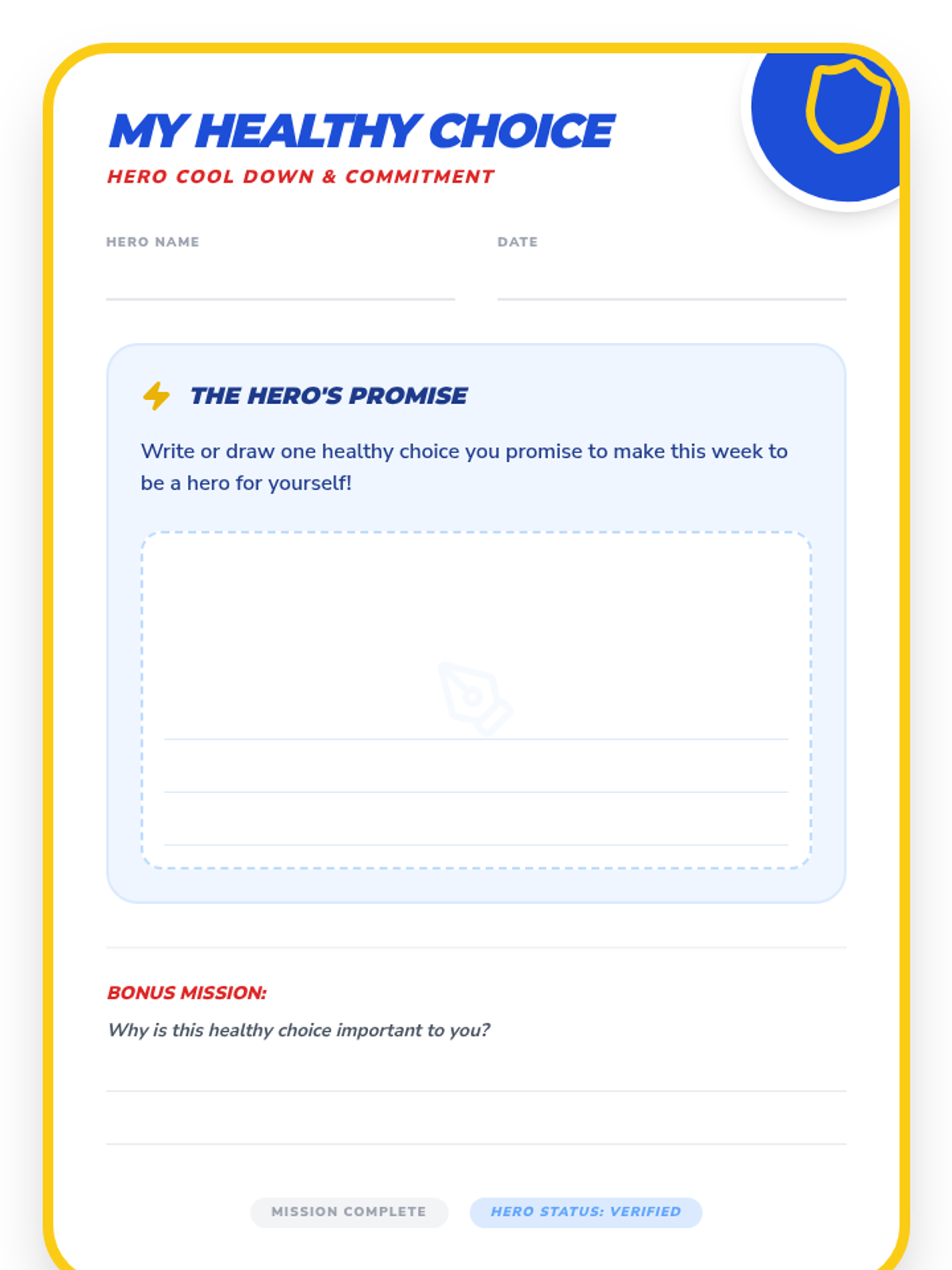 MY HEALTHY CHOICE
HERO COOL DOWN & COMMITMENT

HERO NAME ____
DATE ____

THE HERO'S PROMISE

Write or draw one healthy choice you promise to make this week to be a hero for yourself!

____
____
____

BONUS MISSION:
Why is this healthy choice important to you?
____
____

MISSION COMPLETE HERO STATUS: VERIFIED